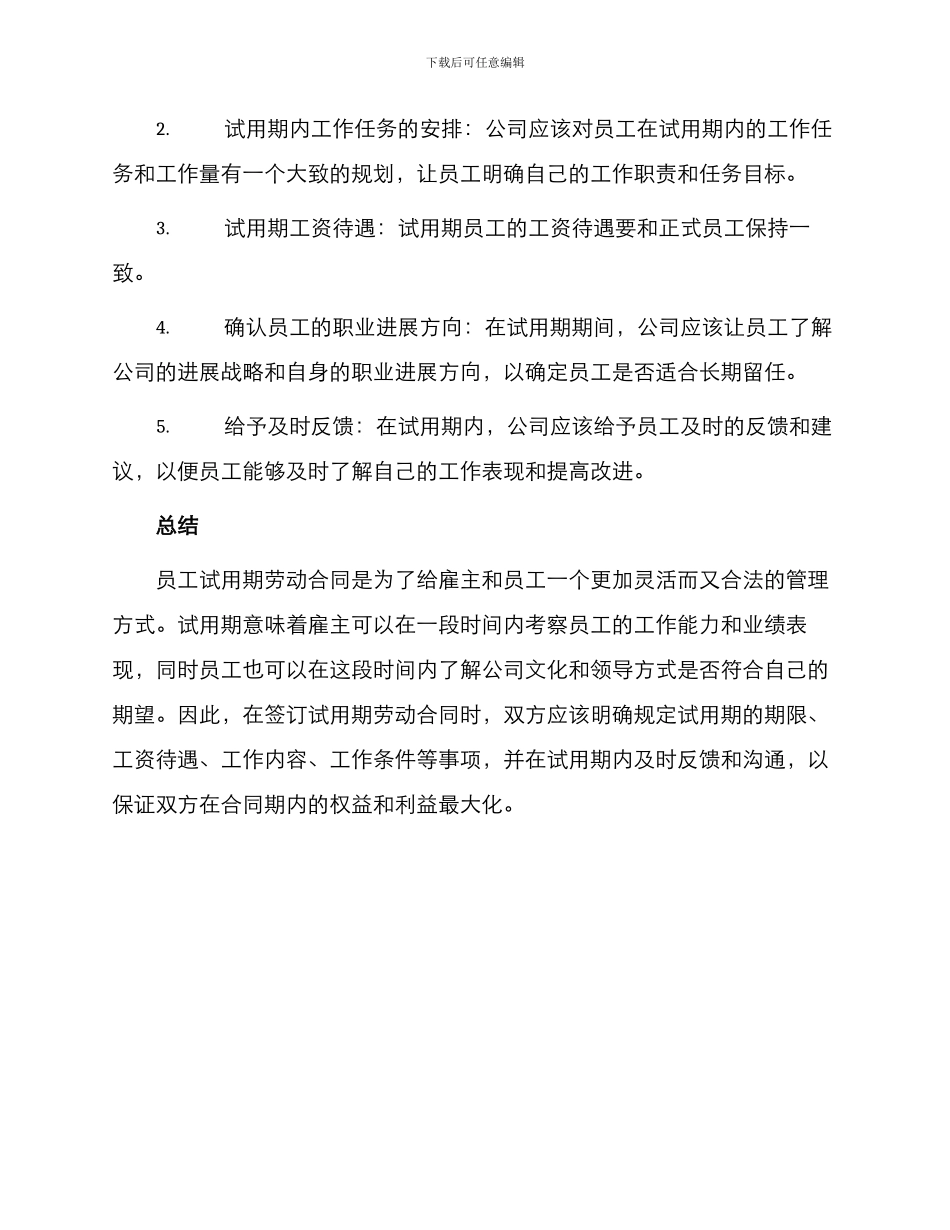 下载后可任意编辑

2. 试用期内工作任务的安排：公司应该对员工在试用期内的工作任务和工作量有一个大致的规划，让员工明确自己的工作职责和任务目标。

3. 试用期工资待遇：试用期员工的工资待遇要和正式员工保持一致。

4. 确认员工的职业进展方向：在试用期期间，公司应该让员工了解公司的进展战略和自身的职业进展方向，以确定员工是否适合长期留任。

5. 给予及时反馈：在试用期内，公司应该给予员工及时的反馈和建议，以便员工能够及时了解自己的工作表现和提高改进。

总结

员工试用期劳动合同是为了给雇主和员工一个更加灵活而又合法的管理方式。试用期意味着雇主可以在一段时间内考察员工的工作能力和业绩表现，同时员工也可以在这段时间内了解公司文化和领导方式是否符合自己的期望。因此，在签订试用期劳动合同时，双方应该明确规定试用期的期限、工资待遇、工作内容、工作条件等事项，并在试用期内及时反馈和沟通，以保证双方在合同期内的权益和利益最大化。